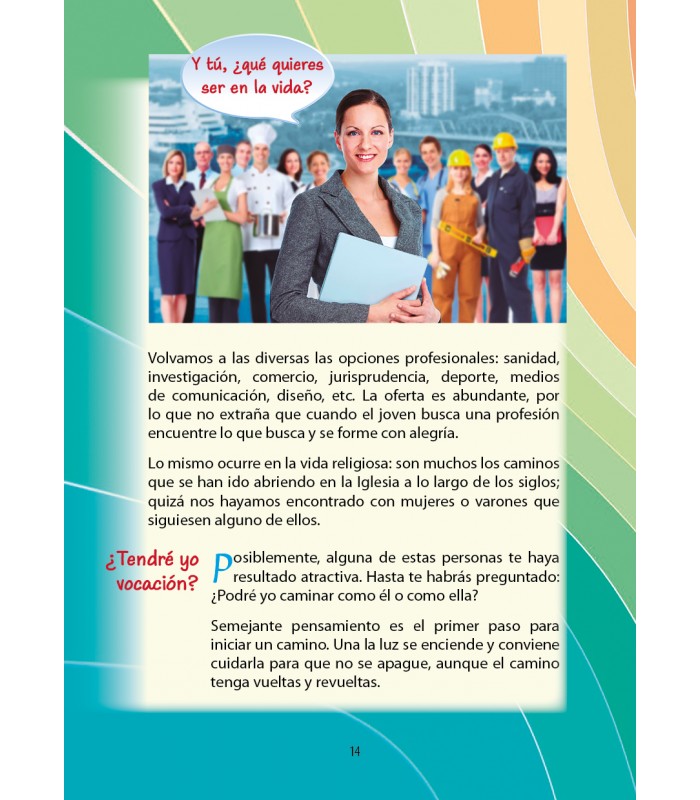 Y tú, ¿qué quieres ser en la vida?

Volvamos a las diversas las opciones profesionales: sanidad, investigación, comercio, jurisprudencia, deporte, medios de comunicación, diseño, etc. La oferta es abundante, por lo que no extraña que cuando el joven busca una profesión encuentre lo que busca y se forme con alegría.

Lo mismo ocurre en la vida religiosa: son muchos los caminos que se han ido abriendo en la Iglesia a lo largo de los siglos; quizá nos hayamos encontrado con mujeres o varones que siguiesen alguno de ellos.

¿Tendré yo vocación?

Posiblemente, alguna de estas personas te haya resultado atractiva. Hasta te habrás preguntado: ¿Podré yo caminar como él o como ella?

Semejante pensamiento es el primer paso para iniciar un camino. Una la luz se enciende y conviene cuidarla para que no se apague, aunque el camino tenga vueltas y revueltas.

14